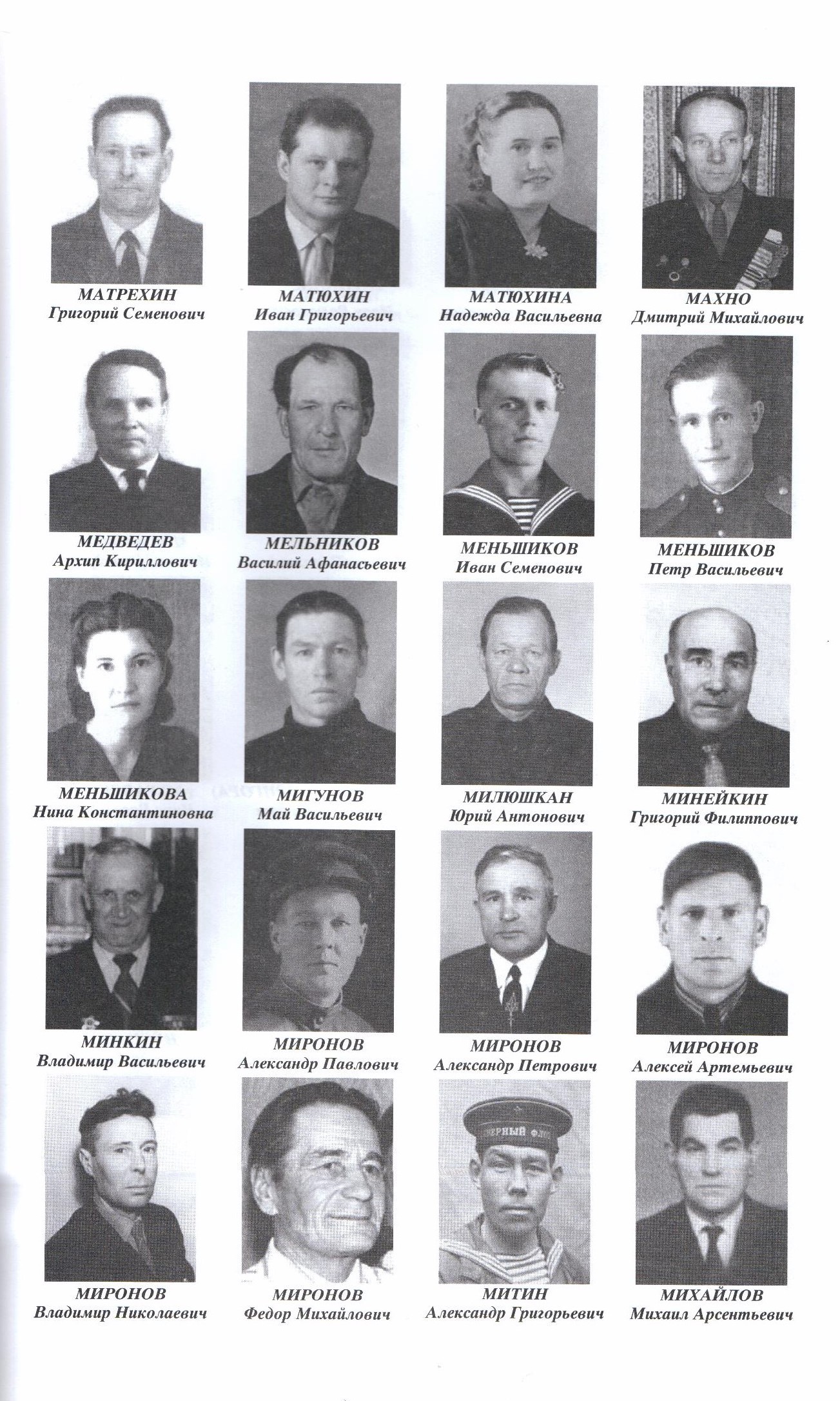 МАТРЕХИН
Григорий Семенович

МАТЮХИН
Иван Григорьевич

МАТЮХИНА
Надежда Васильевна

МАХНО
Дмитрий Михайлович

МЕДВЕДЕВ
Архип Кириллович

МЕЛЬНИКОВ
Василий Афанасьевич

МЕНЬШИКОВ
Иван Семенович

МЕНЬШИКОВ
Петр Васильевич

МЕНЬШИКОВА
Нина Константиновна

МИГУНОВ
Май Васильевич

МИЛЮШКАН
Юрий Антонович

МИНЕЙКИН
Григорий Филиппович

МИНКИН
Владимир Васильевич

МИРОНОВ
Александр Павлович

МИРОНОВ
Александр Петрович

МИРОНОВ
Алексей Артемьевич

МИРОНОВ
Владимир Николаевич

МИРОНОВ
Федор Михайлович

МИТИН
Александр Григорьевич

МИХАЙЛОВ
Михаил Арсентьевич